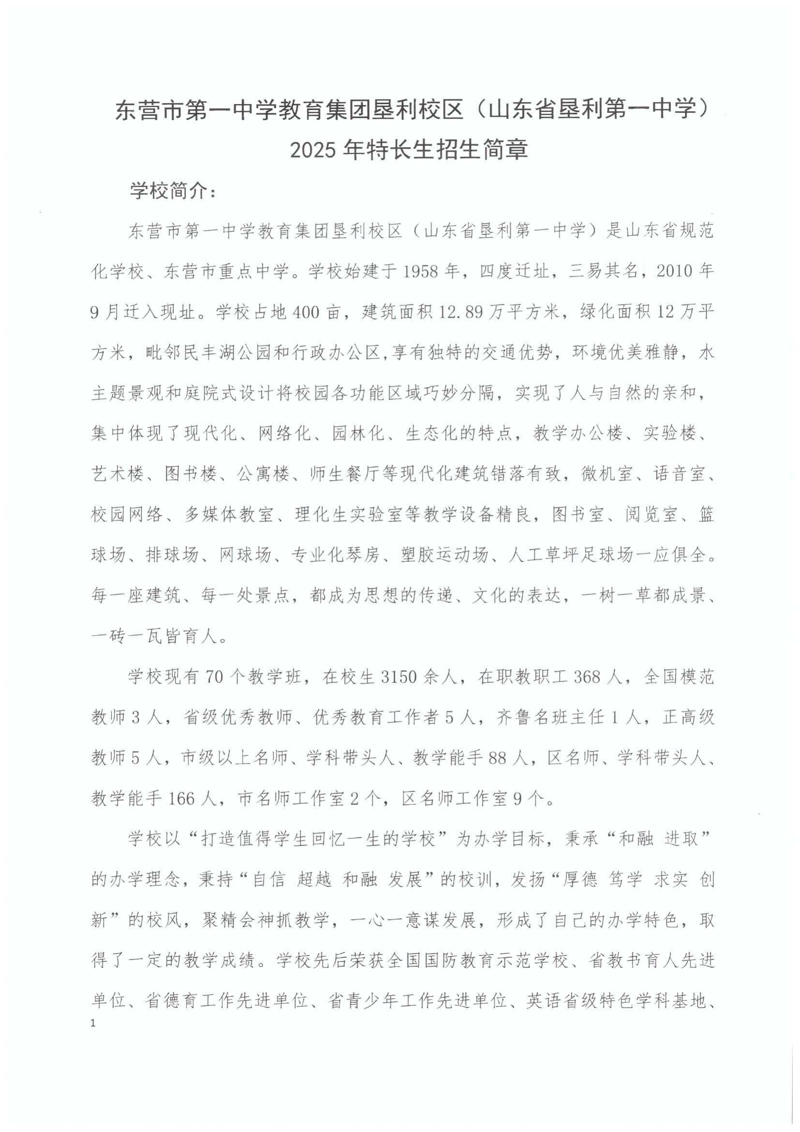 东营市第一中学教育集团垦利校区（山东省垦利第一中学）
2025 年特长生招生简章

学校简介：

东营市第一中学教育集团垦利校区（山东省垦利第一中学）是山东省规范化学校、东营市重点中学。学校始建于 1958 年，四度迁址，三易其名，2010 年 9 月迁入现址。学校占地 400 亩，建筑面积 12.89 万平方米，绿化面积 12 万平方米，毗邻民丰湖公园和行政办公区，享有独特的交通优势，环境优美雅静，水主题景观和庭院式设计将校园各功能区域巧妙分隔，实现了人与自然的亲和，集中体现了现代化、网络化、园林化、生态化的特点，教学办公楼、实验楼、艺术楼、图书楼、公寓楼、师生餐厅等现代化建筑错落有致，微机室、语音室、校园网络、多媒体教室、理化生实验室等教学设备精良，图书室、阅览室、篮球场、排球场、网球场、专业化琴房、塑胶运动场、人工草坪足球场一应俱全。每一座建筑、每一处景点，都成为思想的传递、文化的表达，一树一草都成景、一砖一瓦皆育人。

学校现有 70 个教学班，在校生 3150 余人，在职教职工 368 人，全国模范教师 3 人，省级优秀教师、优秀教育工作者 5 人，齐鲁名班主任 1 人，正高级教师 5 人，市级以上名师、学科带头人、教学能手 88 人，区名师、学科带头人、教学能手 166 人，市名师工作室 2 个，区名师工作室 9 个。

学校以“打造值得学生回忆一生的学校”为办学目标，秉承“和融 进取”的办学理念，秉持“自信 超越 和融 发展”的校训，发扬“厚德 笃学 求实 创新”的校风，聚精会神抓教学，一心一意谋发展，形成了自己的办学特色，取得了一定的教学成绩。学校先后荣获全国国防教育示范学校、省教书育人先进单位、省德育工作先进单位、省青少年工作先进单位、英语省级特色学科基地、

1